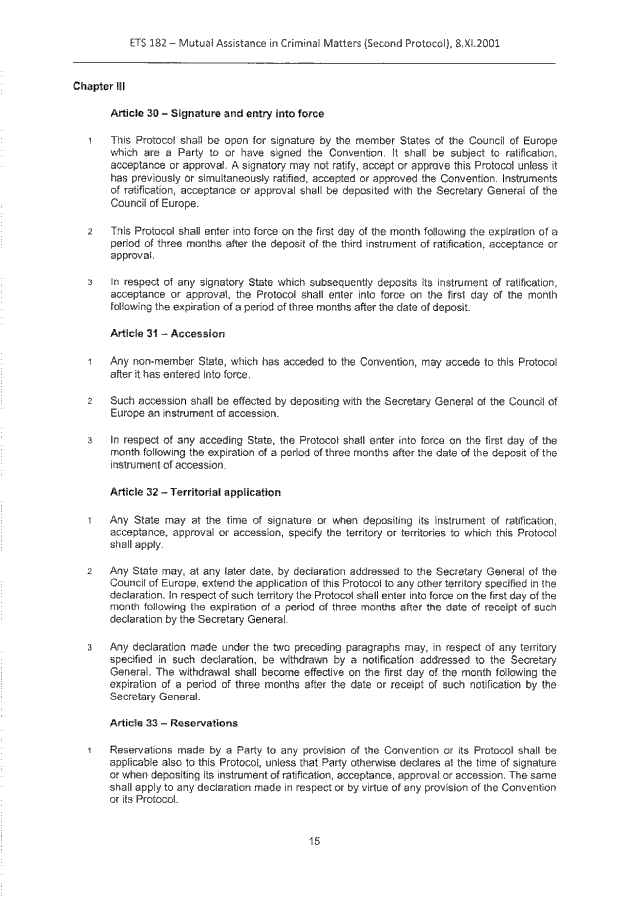 ETS 182 – Mutual Assistance in Criminal Matters (Second Protocol), 8.XI.2001

Chapter III

Article 30 – Signature and entry into force

1 This Protocol shall be open for signature by the member States of the Council of Europe which are a Party to or have signed the Convention. It shall be subject to ratification, acceptance or approval. A signatory may not ratify, accept or approve this Protocol unless it has previously or simultaneously ratified, accepted or approved the Convention. Instruments of ratification, acceptance or approval shall be deposited with the Secretary General of the Council of Europe.

2 This Protocol shall enter into force on the first day of the month following the expiration of a period of three months after the deposit of the third instrument of ratification, acceptance or approval.

3 In respect of any signatory State which subsequently deposits its instrument of ratification, acceptance or approval, the Protocol shall enter into force on the first day of the month following the expiration of a period of three months after the date of deposit.

Article 31 – Accession

1 Any non-member State, which has acceded to the Convention, may accede to this Protocol after it has entered into force.

2 Such accession shall be effected by depositing with the Secretary General of the Council of Europe an instrument of accession.

3 In respect of any acceding State, the Protocol shall enter into force on the first day of the month following the expiration of a period of three months after the date of the deposit of the instrument of accession.

Article 32 – Territorial application

1 Any State may at the time of signature or when depositing its instrument of ratification, acceptance, approval or accession, specify the territory or territories to which this Protocol shall apply.

2 Any State may, at any later date, by declaration addressed to the Secretary General of the Council of Europe, extend the application of this Protocol to any other territory specified in the declaration. In respect of such territory the Protocol shall enter into force on the first day of the month following the expiration of a period of three months after the date of receipt of such declaration by the Secretary General.

3 Any declaration made under the two preceding paragraphs may, in respect of any territory specified in such declaration, be withdrawn by a notification addressed to the Secretary General. The withdrawal shall become effective on the first day of the month following the expiration of a period of three months after the date or receipt of such notification by the Secretary General.

Article 33 – Reservations

1 Reservations made by a Party to any provision of the Convention or its Protocol shall be applicable also to this Protocol, unless that Party otherwise declares at the time of signature or when depositing its instrument of ratification, acceptance, approval or accession. The same shall apply to any declaration made in respect or by virtue of any provision of the Convention or its Protocol.

15